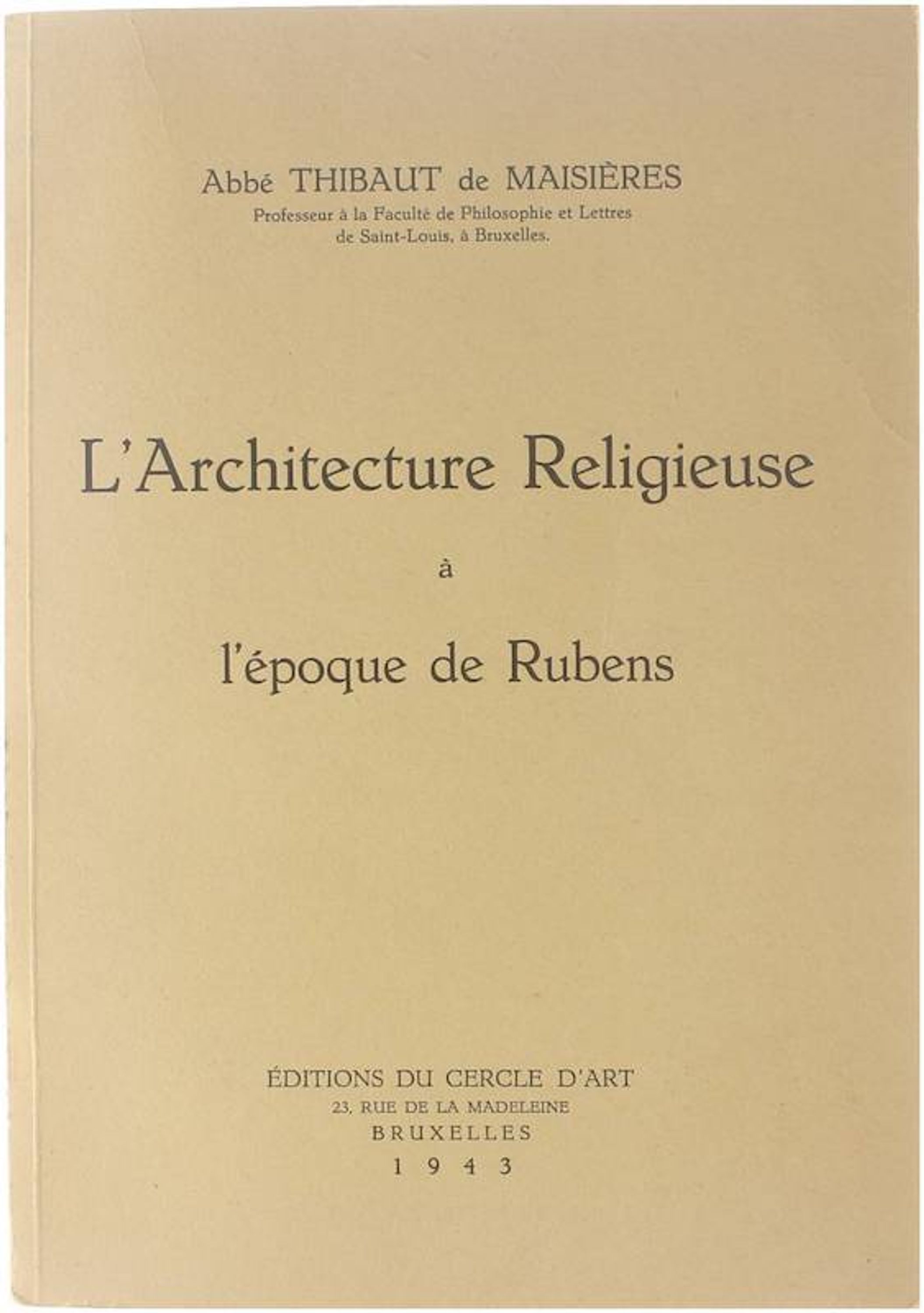 Abbé THIBAUT de MAISIÈRES
Professeur à la Faculté de Philosophie et Lettres
de Saint-Louis, à Bruxelles.

L'Architecture Religieuse

à

l'époque de Rubens

ÉDITIONS DU CERCLE D'ART
23, RUE DE LA MADELEINE
BRUXELLES
1943